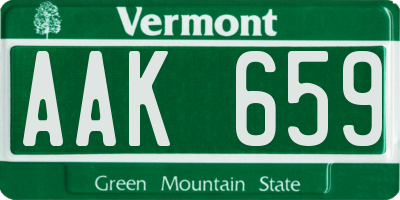 Vermont

AAK 659

Green Mountain State